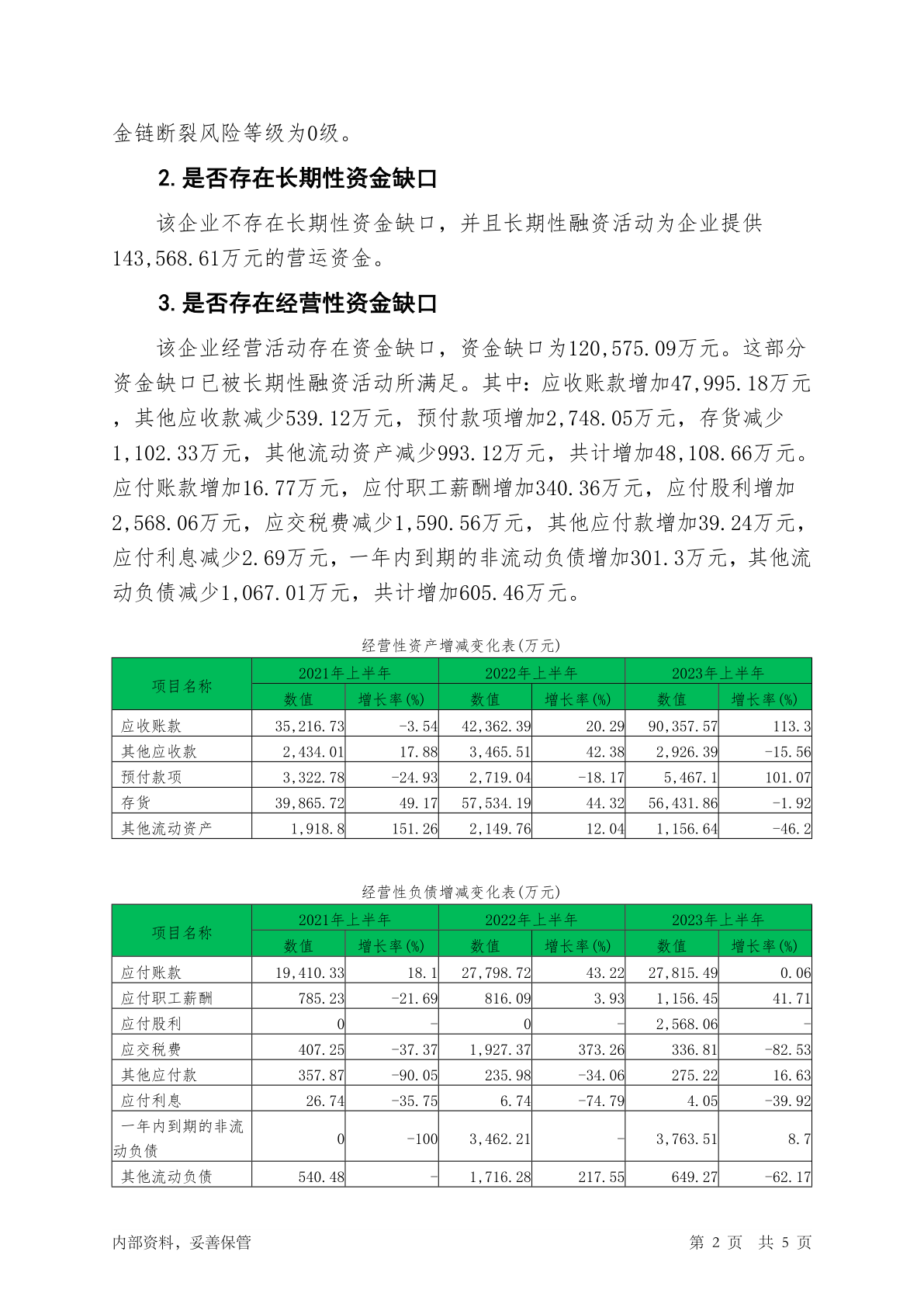 金链断裂风险等级为0级。

2.是否存在长期性资金缺口

该企业不存在长期性资金缺口，并且长期性融资活动为企业提供143,568.61万元的营运资金。

3.是否存在经营性资金缺口

该企业经营活动存在资金缺口，资金缺口为120,575.09万元。这部分资金缺口已被长期性融资活动所满足。其中：应收账款增加47,995.18万元，其他应收款减少539.12万元，预付款项增加2,748.05万元，存货减少1,102.33万元，其他流动资产减少993.12万元，共计增加48,108.66万元。应付账款增加16.77万元，应付职工薪酬增加340.36万元，应付股利增加2,568.06万元，应交税费减少1,590.56万元，其他应付款增加39.24万元，应付利息减少2.69万元，一年内到期的非流动负债增加301.3万元，其他流动负债减少1,067.01万元，共计增加605.46万元。

经营性资产增减变化表(万元)

| 项目名称 | 2021年上半年 数值 | 2021年上半年 增长率(%) | 2022年上半年 数值 | 2022年上半年 增长率(%) | 2023年上半年 数值 | 2023年上半年 增长率(%) |
|---|---|---|---|---|---|---|
| 应收账款 | 35,216.73 | -3.54 | 42,362.39 | 20.29 | 90,357.57 | 113.3 |
| 其他应收款 | 2,434.01 | 17.88 | 3,465.51 | 42.38 | 2,926.39 | -15.56 |
| 预付款项 | 3,322.78 | -24.93 | 2,719.04 | -18.17 | 5,467.1 | 101.07 |
| 存货 | 39,865.72 | 49.17 | 57,534.19 | 44.32 | 56,431.86 | -1.92 |
| 其他流动资产 | 1,918.8 | 151.26 | 2,149.76 | 12.04 | 1,156.64 | -46.2 |

经营性负债增减变化表(万元)

| 项目名称 | 2021年上半年 数值 | 2021年上半年 增长率(%) | 2022年上半年 数值 | 2022年上半年 增长率(%) | 2023年上半年 数值 | 2023年上半年 增长率(%) |
|---|---|---|---|---|---|---|
| 应付账款 | 19,410.33 | 18.1 | 27,798.72 | 43.22 | 27,815.49 | 0.06 |
| 应付职工薪酬 | 785.23 | -21.69 | 816.09 | 3.93 | 1,156.45 | 41.71 |
| 应付股利 | 0 | - | 0 | - | 2,568.06 | - |
| 应交税费 | 407.25 | -37.37 | 1,927.37 | 373.26 | 336.81 | -82.53 |
| 其他应付款 | 357.87 | -90.05 | 235.98 | -34.06 | 275.22 | 16.63 |
| 应付利息 | 26.74 | -35.75 | 6.74 | -74.79 | 4.05 | -39.92 |
| 一年内到期的非流动负债 | 0 | -100 | 3,462.21 | - | 3,763.51 | 8.7 |
| 其他流动负债 | 540.48 | - | 1,716.28 | 217.55 | 649.27 | -62.17 |

内部资料，妥善保管　　第 2 页 共 5 页